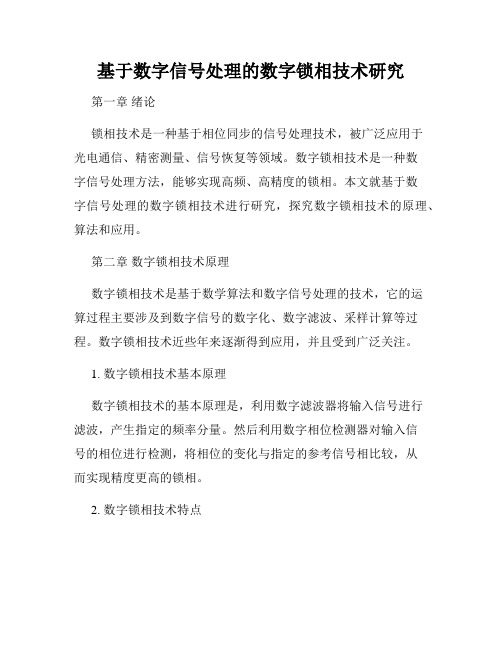 基于数字信号处理的数字锁相技术研究

第一章 绪论

锁相技术是一种基于相位同步的信号处理技术，被广泛应用于光电通信、精密测量、信号恢复等领域。数字锁相技术是一种数字信号处理方法，能够实现高频、高精度的锁相。本文就基于数字信号处理的数字锁相技术进行研究，探究数字锁相技术的原理、算法和应用。

第二章 数字锁相技术原理

数字锁相技术是基于数学算法和数字信号处理的技术，它的运算过程主要涉及到数字信号的数字化、数字滤波、采样计算等过程。数字锁相技术近些年来逐渐得到应用，并且受到广泛关注。

1. 数字锁相技术基本原理

数字锁相技术的基本原理是，利用数字滤波器将输入信号进行滤波，产生指定的频率分量。然后利用数字相位检测器对输入信号的相位进行检测，将相位的变化与指定的参考信号相比较，从而实现精度更高的锁相。

2. 数字锁相技术特点